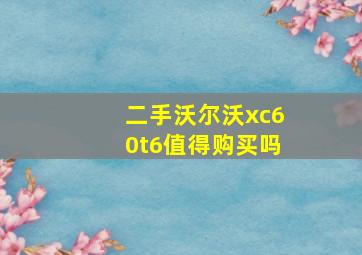 二手沃尔沃xc60t6值得购买吗